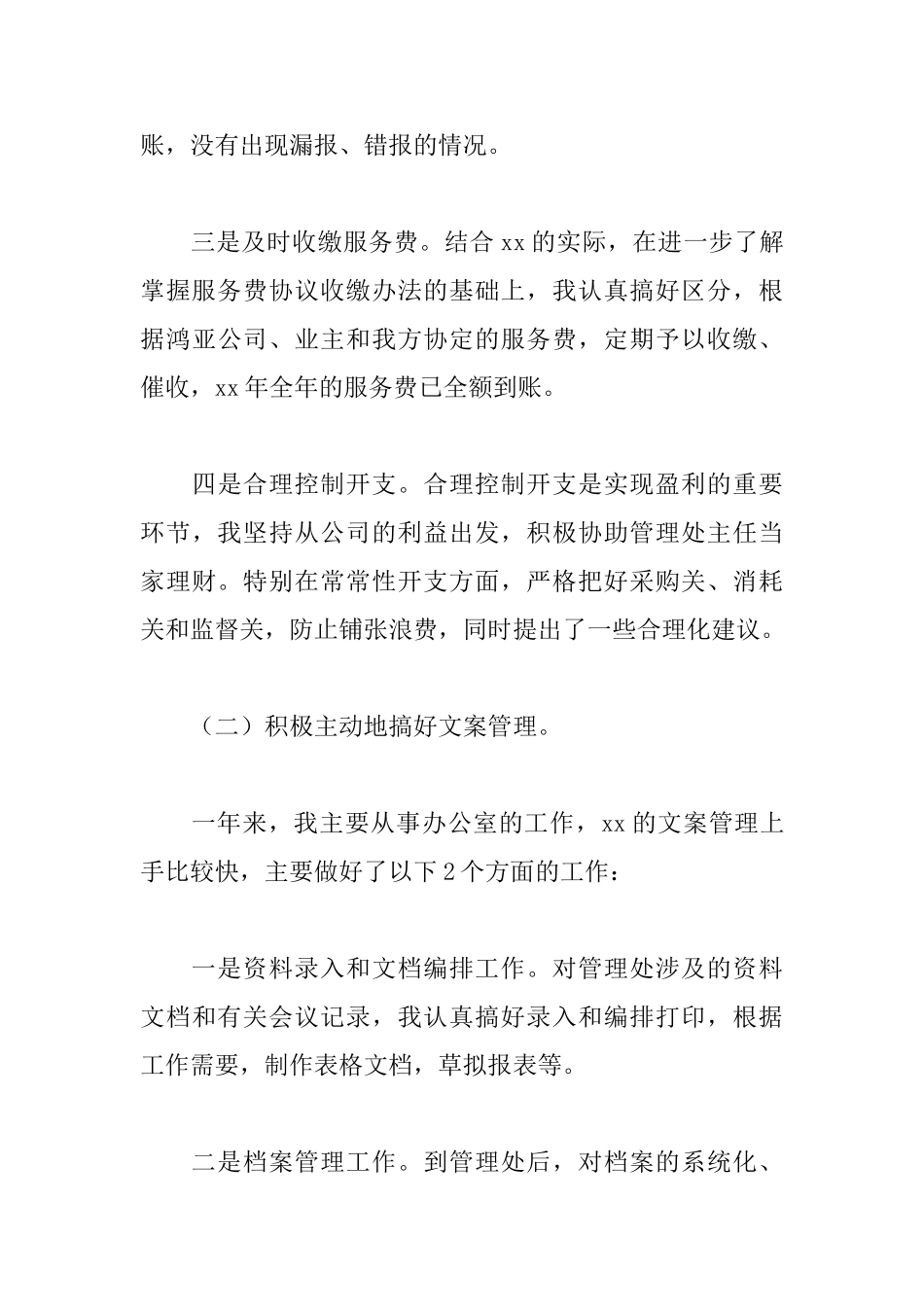 账，没有出现漏报、错报的情况。

三是及时收缴服务费。结合 xx 的实际，在进一步了解掌握服务费协议收缴办法的基础上，我认真搞好区分，根据鸿亚公司、业主和我方协定的服务费，定期予以收缴、催收，xx 年全年的服务费已全额到账。

四是合理控制开支。合理控制开支是实现盈利的重要环节，我坚持从公司的利益出发，积极协助管理处主任当家理财。特别在常常性开支方面，严格把好采购关、消耗关和监督关，防止铺张浪费，同时提出了一些合理化建议。

（二）积极主动地搞好文案管理。

一年来，我主要从事办公室的工作，xx 的文案管理上手比较快，主要做好了以下 2 个方面的工作：

一是资料录入和文档编排工作。对管理处涉及的资料文档和有关会议记录，我认真搞好录入和编排打印，根据工作需要，制作表格文档，草拟报表等。

二是档案管理工作。到管理处后，对档案的系统化、